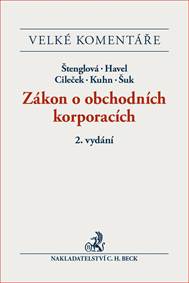 VELKÉ KOMENTÁŘE

Štenglová · Havel
Cileček · Kuhn · Šuk

Zákon o obchodních korporacích

2. vydání

NAKLADATELSTVÍ C. H. BECK